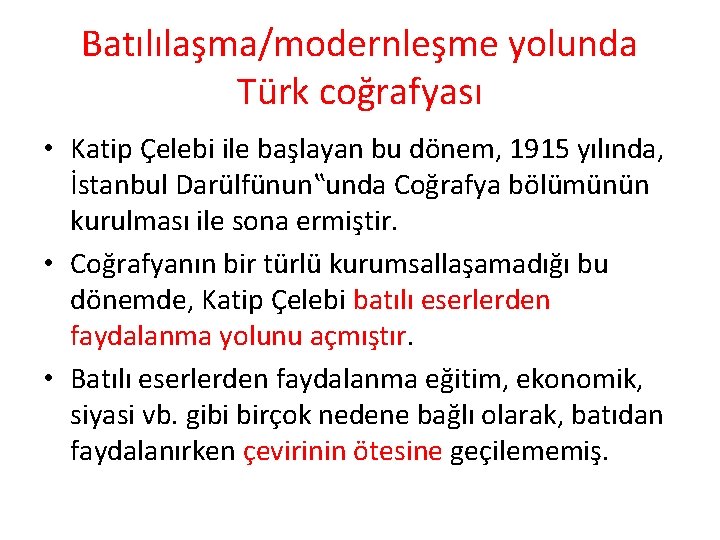 Batılılaşma/modernleşme yolunda Türk coğrafyası

• Katip Çelebi ile başlayan bu dönem, 1915 yılında, İstanbul Darülfünun‟unda Coğrafya bölümünün kurulması ile sona ermiştir.

• Coğrafyanın bir türlü kurumsallaşamadığı bu dönemde, Katip Çelebi batılı eserlerden faydalanma yolunu açmıştır.

• Batılı eserlerden faydalanma eğitim, ekonomik, siyasi vb. gibi birçok nedene bağlı olarak, batıdan faydalanırken çevirinin ötesine geçilememiş.